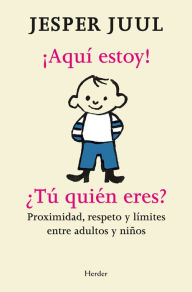 JESPER JUUL

¡Aquí estoy!

¿Tú quién eres?

Proximidad, respeto y límites entre adultos y niños

Herder